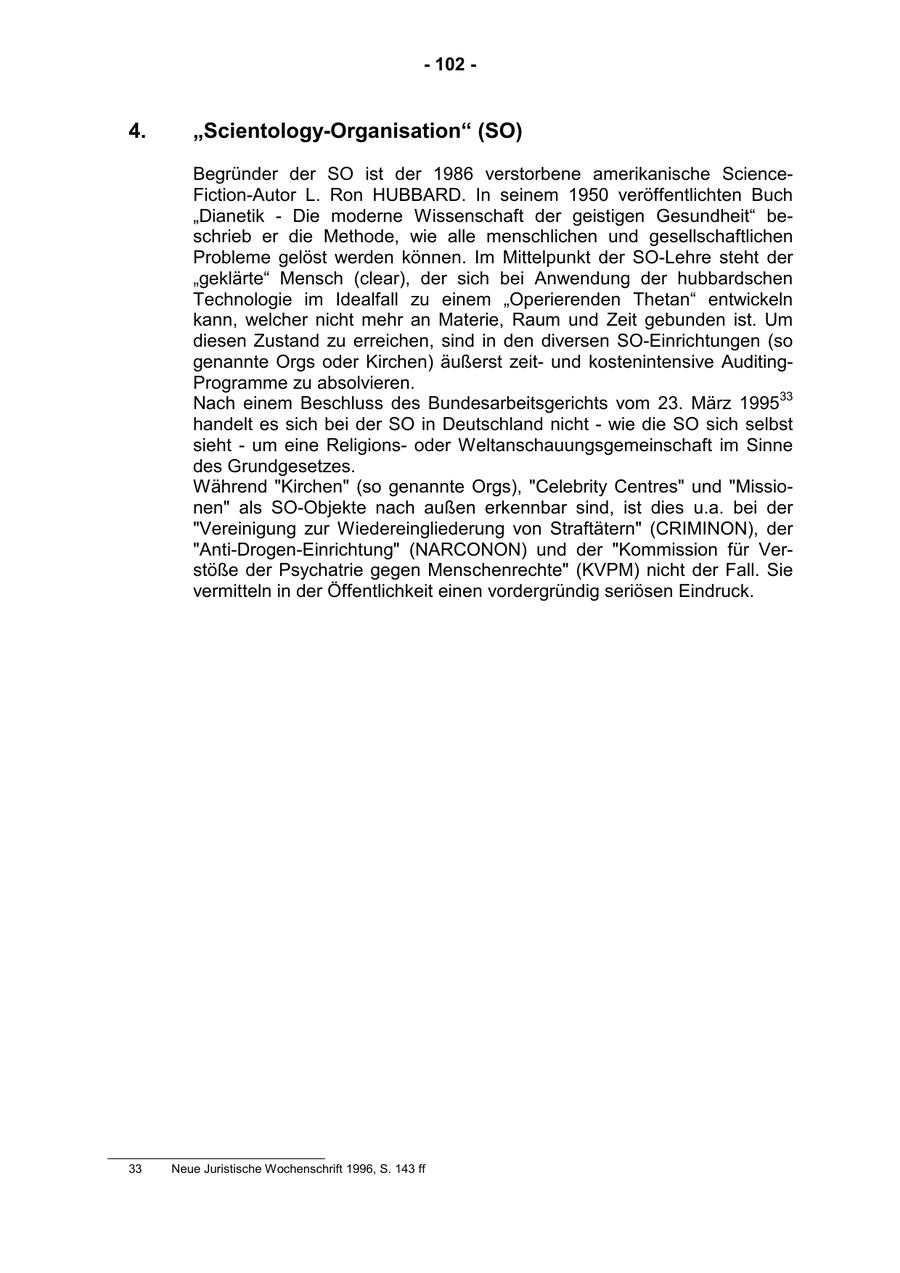 - 102 -

4. „Scientology-Organisation“ (SO)

Begründer der SO ist der 1986 verstorbene amerikanische Science-Fiction-Autor L. Ron HUBBARD. In seinem 1950 veröffentlichten Buch „Dianetik - Die moderne Wissenschaft der geistigen Gesundheit“ beschrieb er die Methode, wie alle menschlichen und gesellschaftlichen Probleme gelöst werden können. Im Mittelpunkt der SO-Lehre steht der „geklärte“ Mensch (clear), der sich bei Anwendung der hubbardschen Technologie im Idealfall zu einem „Operierenden Thetan“ entwickeln kann, welcher nicht mehr an Materie, Raum und Zeit gebunden ist. Um diesen Zustand zu erreichen, sind in den diversen SO-Einrichtungen (so genannte Orgs oder Kirchen) äußerst zeit- und kostenintensive Auditing-Programme zu absolvieren.
Nach einem Beschluss des Bundesarbeitsgerichts vom 23. März 1995$^{33}$ handelt es sich bei der SO in Deutschland nicht - wie die SO sich selbst sieht - um eine Religions- oder Weltanschauungsgemeinschaft im Sinne des Grundgesetzes.
Während "Kirchen" (so genannte Orgs), "Celebrity Centres" und "Missionen" als SO-Objekte nach außen erkennbar sind, ist dies u.a. bei der "Vereinigung zur Wiedereingliederung von Straftätern" (CRIMINON), der "Anti-Drogen-Einrichtung" (NARCONON) und der "Kommission für Verstöße der Psychatrie gegen Menschenrechte" (KVPM) nicht der Fall. Sie vermitteln in der Öffentlichkeit einen vordergründig seriösen Eindruck.

33 Neue Juristische Wochenschrift 1996, S. 143 ff